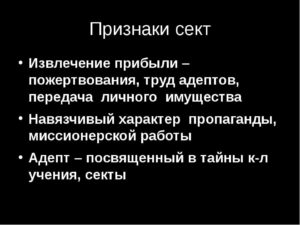 Признаки сект

• Извлечение прибыли – пожертвования, труд адептов, передача личного имущества

• Навязчивый характер пропаганды, миссионерской работы

• Адепт – посвященный в тайны к-л учения, секты